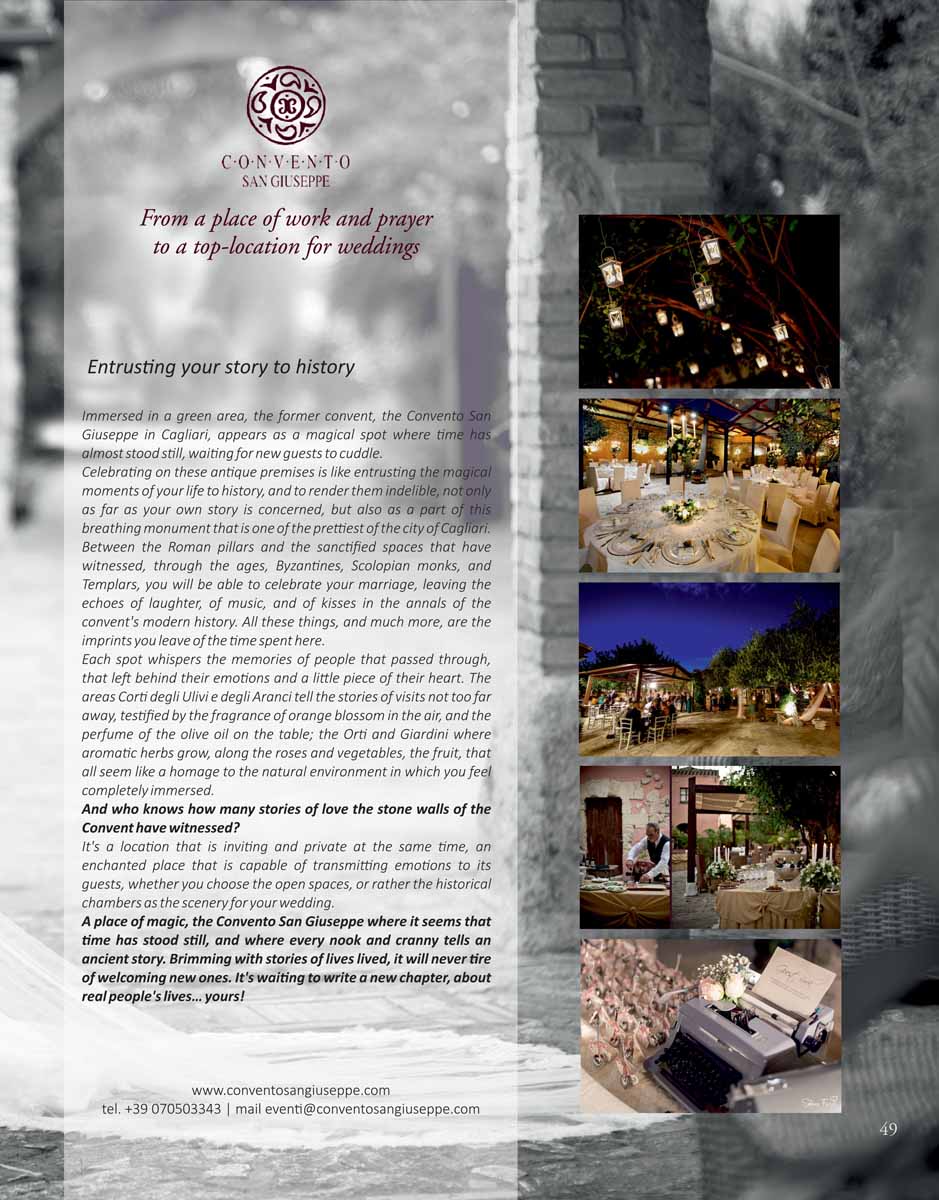 C·O·N·V·E·N·T·O
SAN GIUSEPPE

From a place of work and prayer to a top-location for weddings

Entrusting your story to history

Immersed in a green area, the former convent, the Convento San Giuseppe in Cagliari, appears as a magical spot where time has almost stood still, waiting for new guests to cuddle.
Celebrating on these antique premises is like entrusting the magical moments of your life to history, and to render them indelible, not only as far as your own story is concerned, but also as a part of this breathing monument that is one of the prettiest of the city of Cagliari. Between the Roman pillars and the sanctified spaces that have witnessed, through the ages, Byzantines, Scolopian monks, and Templars, you will be able to celebrate your marriage, leaving the echoes of laughter, of music, and of kisses in the annals of the convent's modern history. All these things, and much more, are the imprints you leave of the time spent here.
Each spot whispers the memories of people that passed through, that left behind their emotions and a little piece of their heart. The areas Corti degli Ulivi e degli Aranci tell the stories of visits not too far away, testified by the fragrance of orange blossom in the air, and the perfume of the olive oil on the table; the Orti and Giardini where aromatic herbs grow, along the roses and vegetables, the fruit, that all seem like a homage to the natural environment in which you feel completely immersed.
And who knows how many stories of love the stone walls of the Convent have witnessed?
It's a location that is inviting and private at the same time, an enchanted place that is capable of transmitting emotions to its guests, whether you choose the open spaces, or rather the historical chambers as the scenery for your wedding.
A place of magic, the Convento San Giuseppe where it seems that time has stood still, and where every nook and cranny tells an ancient story. Brimming with stories of lives lived, it will never tire of welcoming new ones. It's waiting to write a new chapter, about real people's lives… yours!

www.conventosangiuseppe.com
tel. +39 070503343 | mail eventi@conventosangiuseppe.com

49